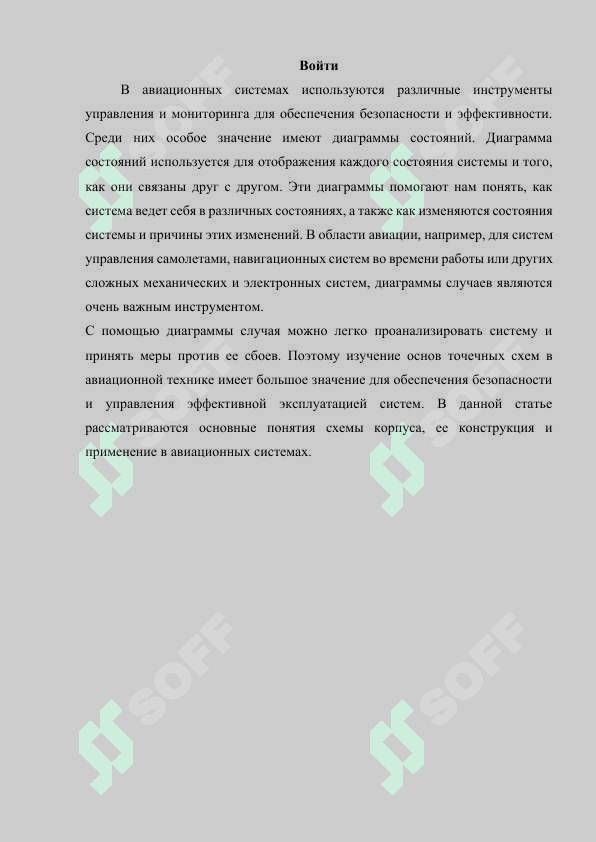 Войти

В авиационных системах используются различные инструменты управления и мониторинга для обеспечения безопасности и эффективности. Среди них особое значение имеют диаграммы состояний. Диаграмма состояний используется для отображения каждого состояния системы и того, как они связаны друг с другом. Эти диаграммы помогают нам понять, как система ведет себя в различных состояниях, а также как изменяются состояния системы и причины этих изменений. В области авиации, например, для систем управления самолетами, навигационных систем во времени работы или других сложных механических и электронных систем, диаграммы случаев являются очень важным инструментом.

С помощью диаграммы случая можно легко проанализировать систему и принять меры против ее сбоев. Поэтому изучение основ точечных схем в авиационной технике имеет большое значение для обеспечения безопасности и управления эффективной эксплуатацией систем. В данной статье рассматриваются основные понятия схемы корпуса, ее конструкция и применение в авиационных системах.

SOFF